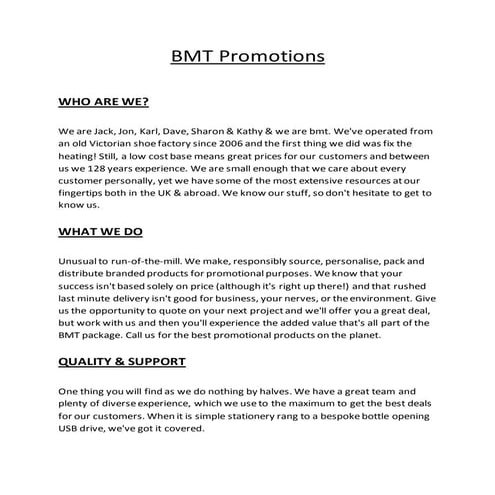 BMT Promotions

WHO ARE WE?

We are Jack, Jon, Karl, Dave, Sharon & Kathy & we are bmt. We've operated from an old Victorian shoe factory since 2006 and the first thing we did was fix the heating! Still, a low cost base means great prices for our customers and between us we 128 years experience. We are small enough that we care about every customer personally, yet we have some of the most extensive resources at our fingertips both in the UK & abroad. We know our stuff, so don't hesitate to get to know us.

WHAT WE DO

Unusual to run-of-the-mill. We make, responsibly source, personalise, pack and distribute branded products for promotional purposes. We know that your success isn't based solely on price (although it's right up there!) and that rushed last minute delivery isn't good for business, your nerves, or the environment. Give us the opportunity to quote on your next project and we'll offer you a great deal, but work with us and then you'll experience the added value that's all part of the BMT package. Call us for the best promotional products on the planet.

QUALITY & SUPPORT

One thing you will find as we do nothing by halves. We have a great team and plenty of diverse experience, which we use to the maximum to get the best deals for our customers. When it is simple stationery rang to a bespoke bottle opening USB drive, we've got it covered.